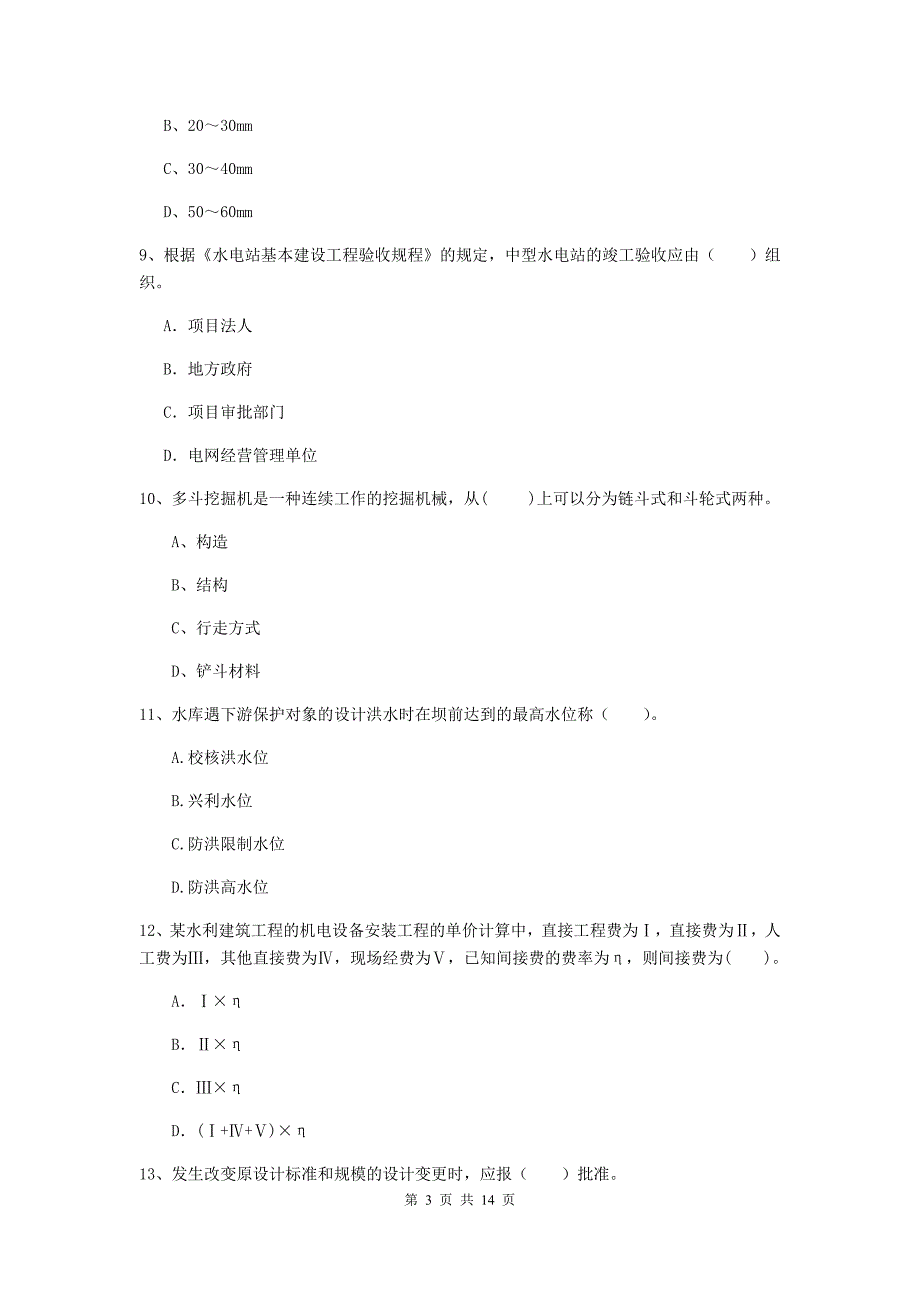 B、20～30mm

C、30～40mm

D、50～60mm

9、根据《水电站基本建设工程验收规程》的规定，中型水电站的竣工验收应由（　　）组织。

A. 项目法人

B. 地方政府

C. 项目审批部门

D. 电网经营管理单位

10、多斗挖掘机是一种连续工作的挖掘机械，从(　　)上可以分为链斗式和斗轮式两种。

A、构造

B、结构

C、行走方式

D、铲斗材料

11、水库遇下游保护对象的设计洪水时在坝前达到的最高水位称（　　）。

A.校核洪水位

B.兴利水位

C.防洪限制水位

D.防洪高水位

12、某水利建筑工程的机电设备安装工程的单价计算中，直接工程费为Ⅰ，直接费为Ⅱ，人工费为Ⅲ，其他直接费为Ⅳ，现场经费为Ⅴ，已知间接费的费率为η，则间接费为(　　)。

A. Ⅰ×η

B. Ⅱ×η

C. Ⅲ×η

D. (Ⅰ+Ⅳ+Ⅴ)×η

13、发生改变原设计标准和规模的设计变更时，应报（　　）批准。

第 3 页 共 14 页